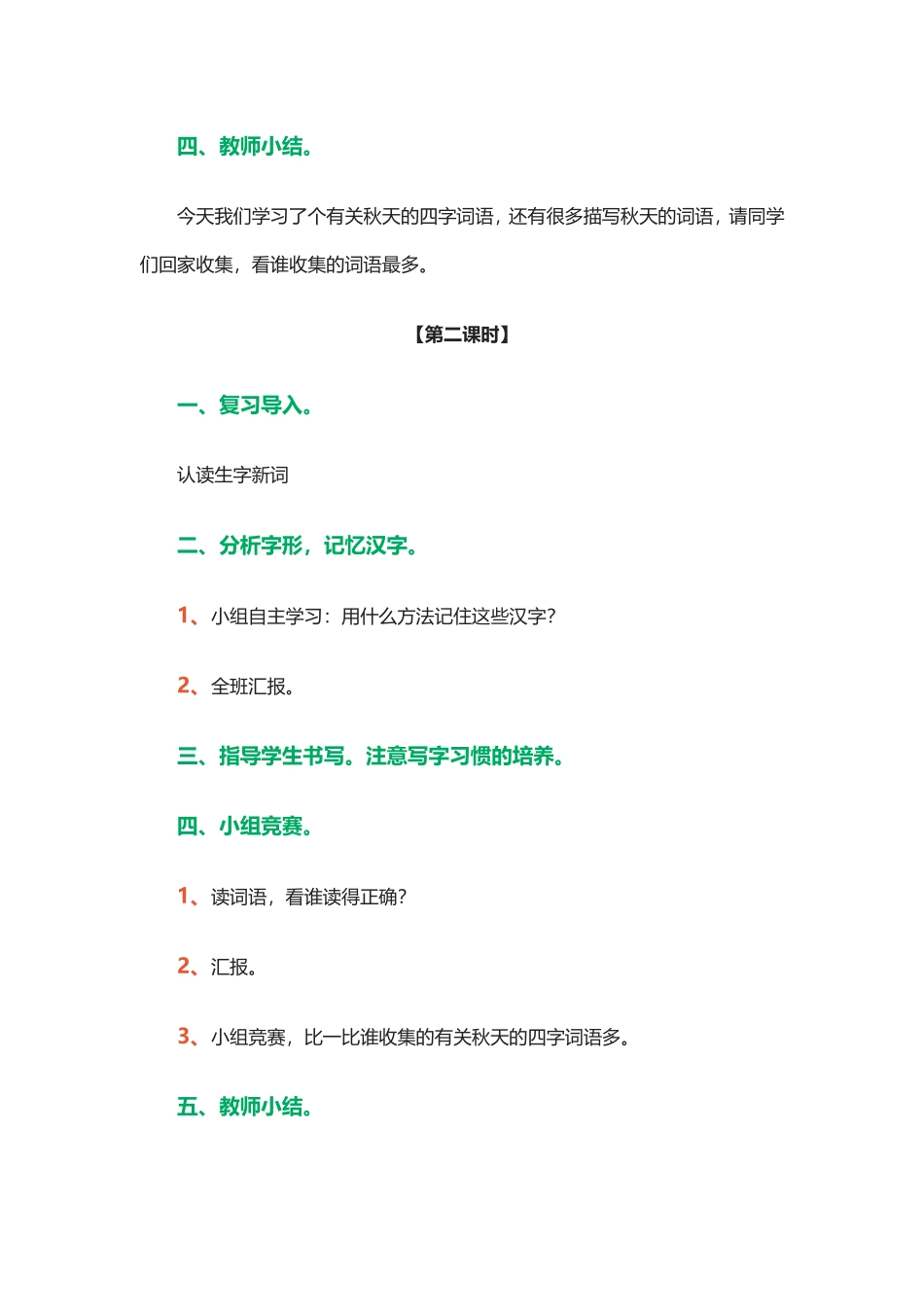 四、教师小结。

今天我们学习了个有关秋天的四字词语，还有很多描写秋天的词语，请同学们回家收集，看谁收集的词语最多。

【第二课时】

一、复习导入。

认读生字新词

二、分析字形，记忆汉字。

1、小组自主学习：用什么方法记住这些汉字？

2、全班汇报。

三、指导学生书写。注意写字习惯的培养。

四、小组竞赛。

1、读词语，看谁读得正确？

2、汇报。

3、小组竞赛，比一比谁收集的有关秋天的四字词语多。

五、教师小结。